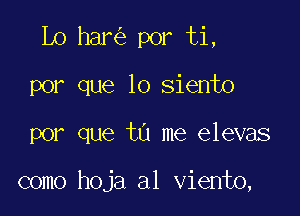 Lo haré por ti,

por que lo siento

por que tú me elevas

como hoja al viento,